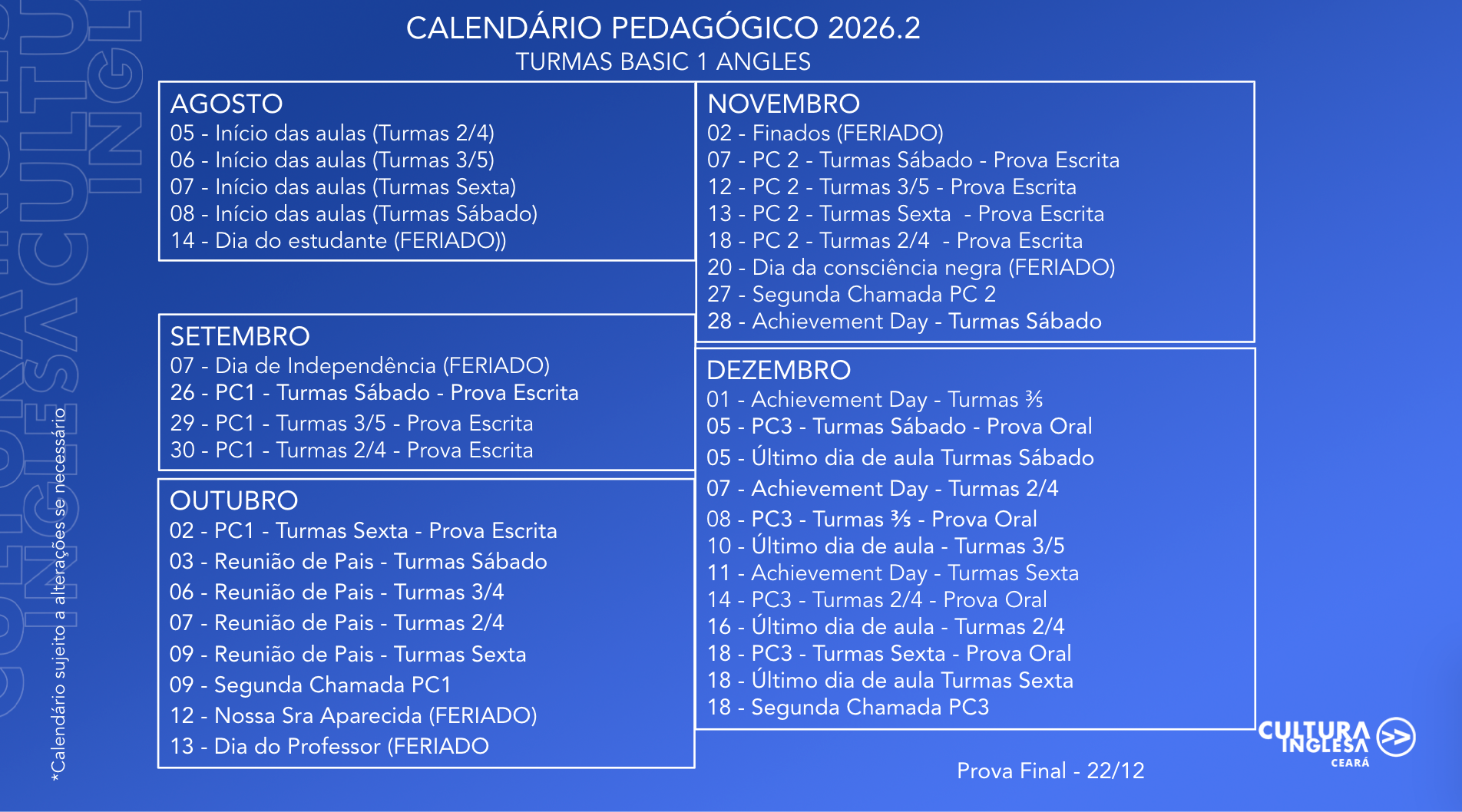 CALENDÁRIO PEDAGÓGICO 2026.2
TURMAS BASIC 1 ANGLES

AGOSTO
05 - Início das aulas (Turmas 2/4)
06 - Início das aulas (Turmas 3/5)
07 - Início das aulas (Turmas Sexta)
08 - Início das aulas (Turmas Sábado)
14 - Dia do estudante (FERIADO))

SETEMBRO
07 - Dia de Independência (FERIADO)
26 - PC1 - Turmas Sábado - Prova Escrita
29 - PC1 - Turmas 3/5 - Prova Escrita
30 - PC1 - Turmas 2/4 - Prova Escrita

OUTUBRO
02 - PC1 - Turmas Sexta - Prova Escrita
03 - Reunião de Pais - Turmas Sábado
06 - Reunião de Pais - Turmas 3/4
07 - Reunião de Pais - Turmas 2/4
09 - Reunião de Pais - Turmas Sexta
09 - Segunda Chamada PC1
12 - Nossa Sra Aparecida (FERIADO)
13 - Dia do Professor (FERIADO

NOVEMBRO
02 - Finados (FERIADO)
07 - PC 2 - Turmas Sábado - Prova Escrita
12 - PC 2 - Turmas 3/5 - Prova Escrita
13 - PC 2 - Turmas Sexta - Prova Escrita
18 - PC 2 - Turmas 2/4 - Prova Escrita
20 - Dia da consciência negra (FERIADO)
27 - Segunda Chamada PC 2
28 - Achievement Day - Turmas Sábado

DEZEMBRO
01 - Achievement Day - Turmas ⅗
05 - PC3 - Turmas Sábado - Prova Oral
05 - Último dia de aula Turmas Sábado
07 - Achievement Day - Turmas 2/4
08 - PC3 - Turmas ⅗ - Prova Oral
10 - Último dia de aula - Turmas 3/5
11 - Achievement Day - Turmas Sexta
14 - PC3 - Turmas 2/4 - Prova Oral
16 - Último dia de aula - Turmas 2/4
18 - PC3 - Turmas Sexta - Prova Oral
18 - Último dia de aula Turmas Sexta
18 - Segunda Chamada PC3

Prova Final - 22/12

*Calendário sujeito a alterações se necessário

CULTURA INGLESA CEARÁ